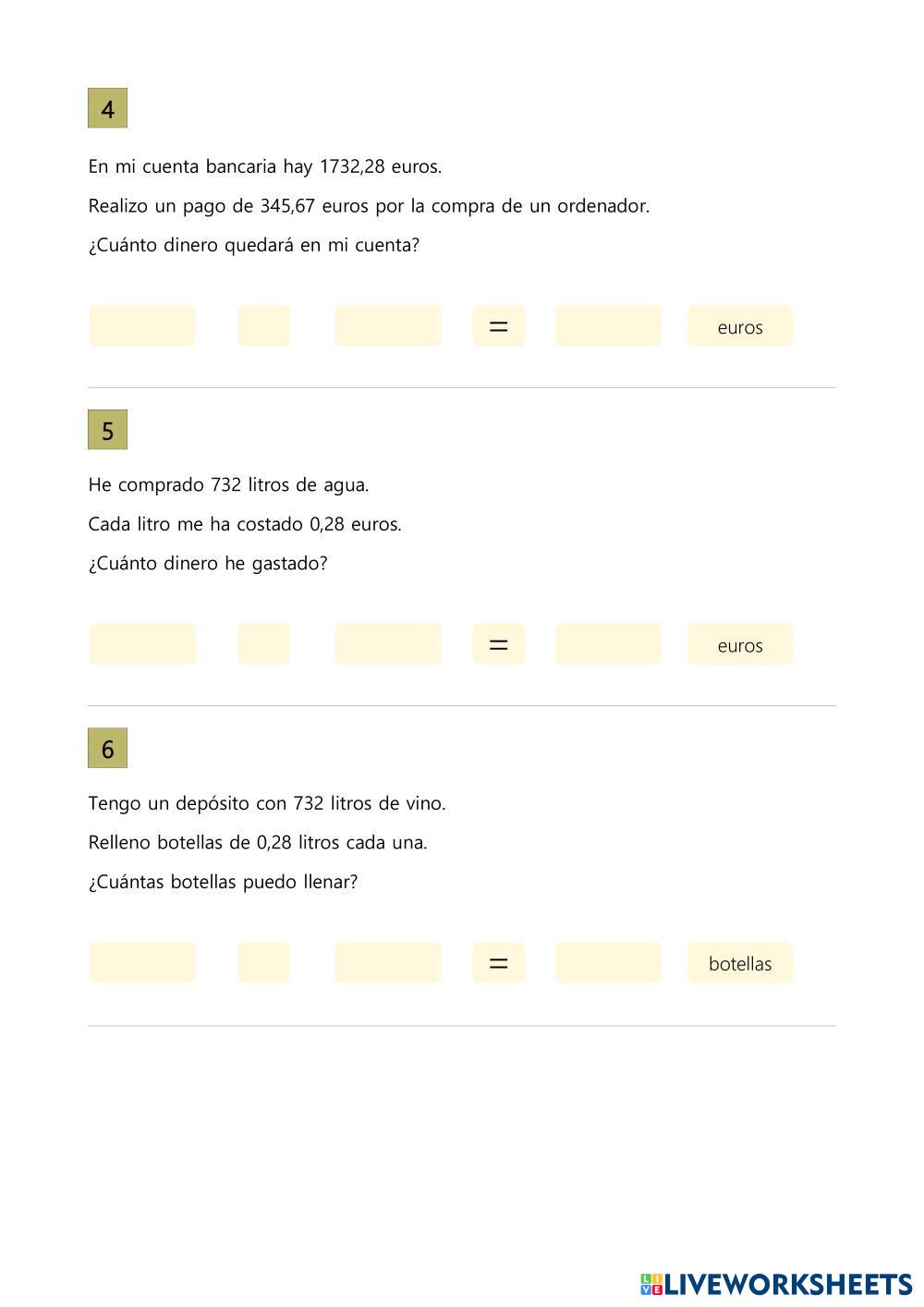 4

En mi cuenta bancaria hay 1732,28 euros.

Realizo un pago de 345,67 euros por la compra de un ordenador.

¿Cuánto dinero quedará en mi cuenta?

= euros

5

He comprado 732 litros de agua.

Cada litro me ha costado 0,28 euros.

¿Cuánto dinero he gastado?

= euros

6

Tengo un depósito con 732 litros de vino.

Relleno botellas de 0,28 litros cada una.

¿Cuántas botellas puedo llenar?

= botellas

LIVEWORKSHEETS